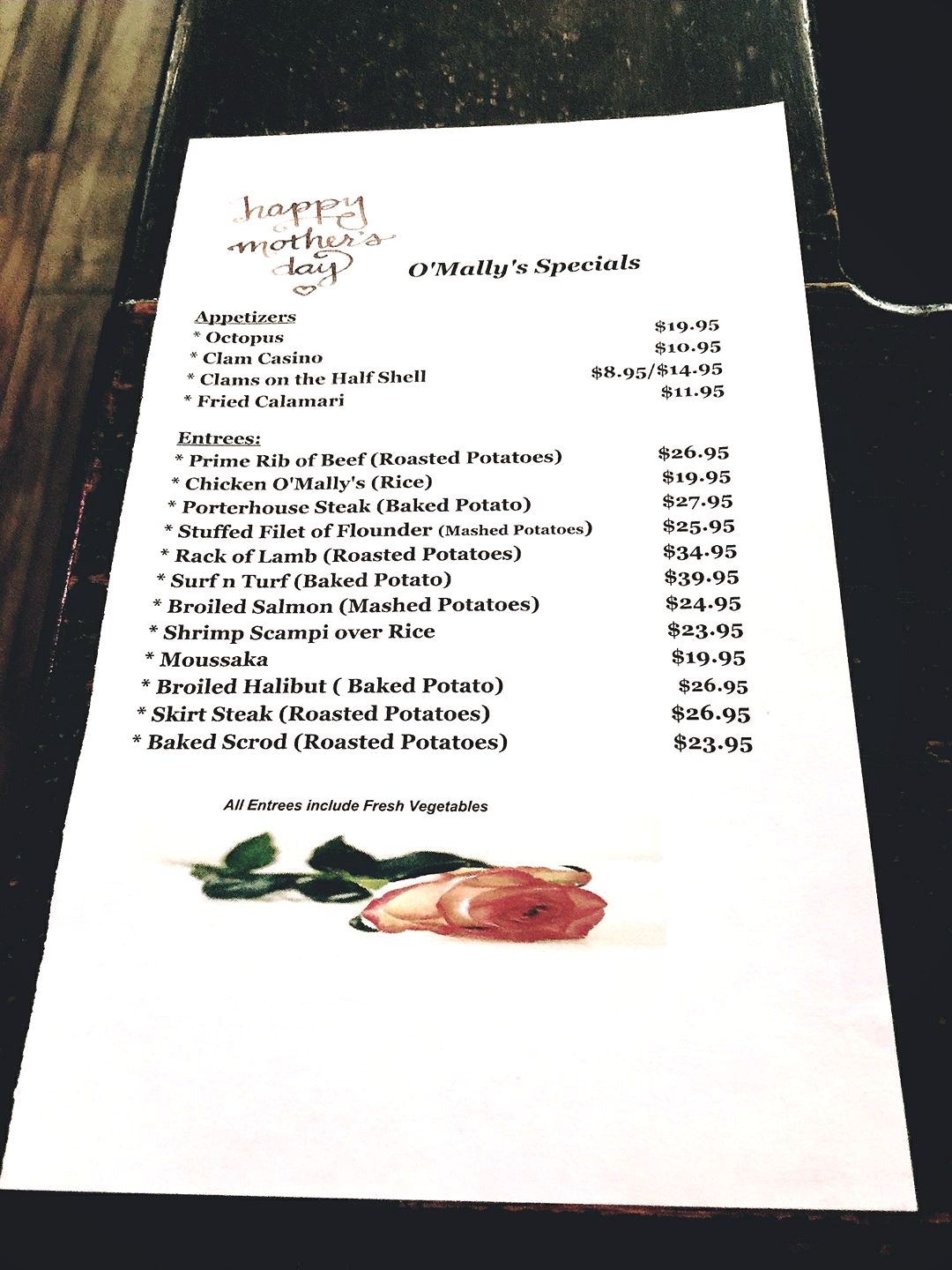 happy mother's day

O'Mally's Specials

Appetizers
* Octopus $19.95
* Clam Casino $10.95
* Clams on the Half Shell $8.95/$14.95
* Fried Calamari $11.95

Entrees:
* Prime Rib of Beef (Roasted Potatoes) $26.95
* Chicken O'Mally's (Rice) $19.95
* Porterhouse Steak (Baked Potato) $27.95
* Stuffed Filet of Flounder (Mashed Potatoes) $25.95
* Rack of Lamb (Roasted Potatoes) $34.95
* Surf n Turf (Baked Potato) $39.95
* Broiled Salmon (Mashed Potatoes) $24.95
* Shrimp Scampi over Rice $23.95
* Moussaka $19.95
* Broiled Halibut ( Baked Potato) $26.95
* Skirt Steak (Roasted Potatoes) $26.95
* Baked Scrod (Roasted Potatoes) $23.95

All Entrees include Fresh Vegetables